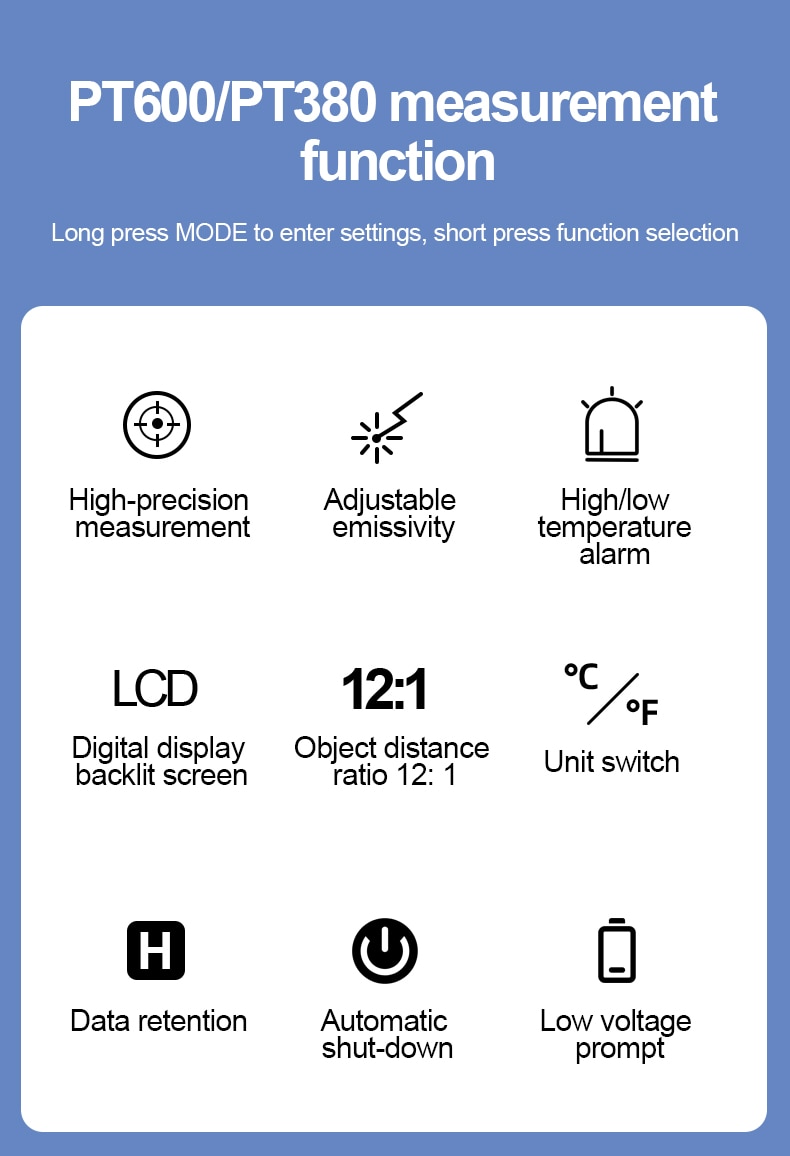 PT600/PT380 measurement function

Long press MODE to enter settings, short press function selection

High-precision measurement

Adjustable emissivity

High/low temperature alarm

LCD

Digital display backlit screen

12:1

Object distance ratio 12: 1

°C / °F

Unit switch

H

Data retention

Automatic shut-down

Low voltage prompt